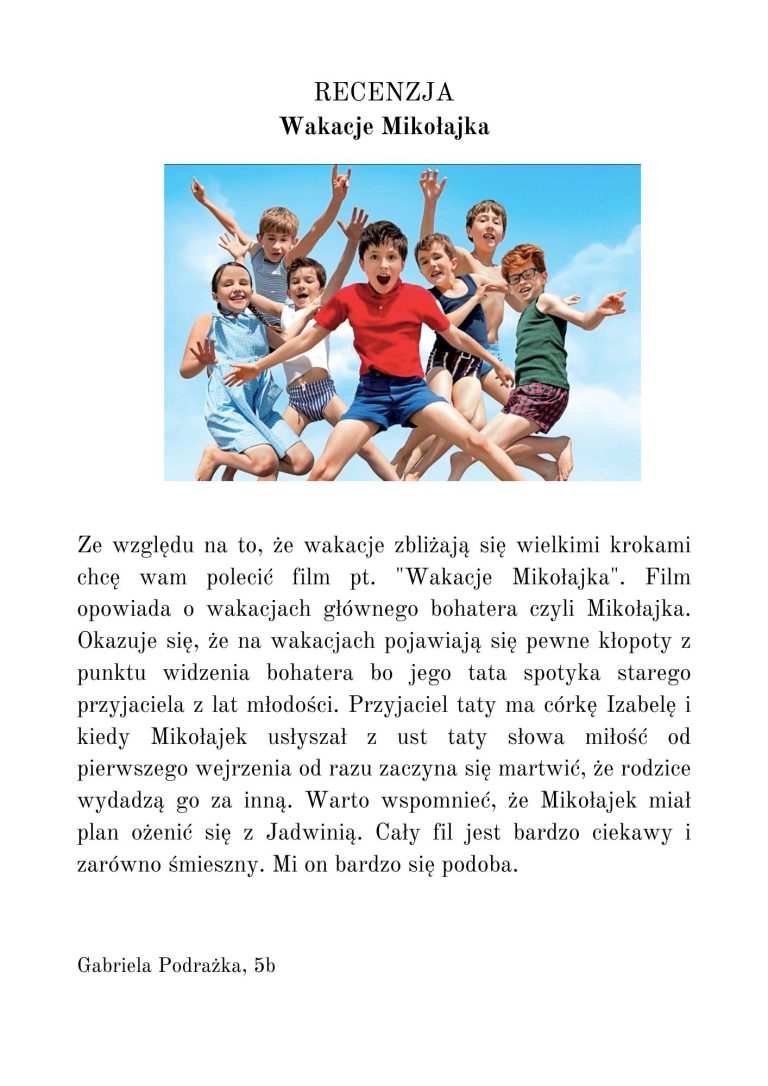 RECENZJA
Wakacje Mikołajka

Ze względu na to, że wakacje zbliżają się wielkimi krokami chcę wam polecić film pt. "Wakacje Mikołajka". Film opowiada o wakacjach głównego bohatera czyli Mikołajka. Okazuje się, że na wakacjach pojawiają się pewne kłopoty z punktu widzenia bohatera bo jego tata spotyka starego przyjaciela z lat młodości. Przyjaciel taty ma córkę Izabelę i kiedy Mikołajek usłyszał z ust taty słowa miłość od pierwszego wejrzenia od razu zaczyna się martwić, że rodzice wydadzą go za inną. Warto wspomnieć, że Mikołajek miał plan ożenić się z Jadwinią. Cały fil jest bardzo ciekawy i zarówno śmieszny. Mi on bardzo się podoba.

Gabriela Podrażka, 5b